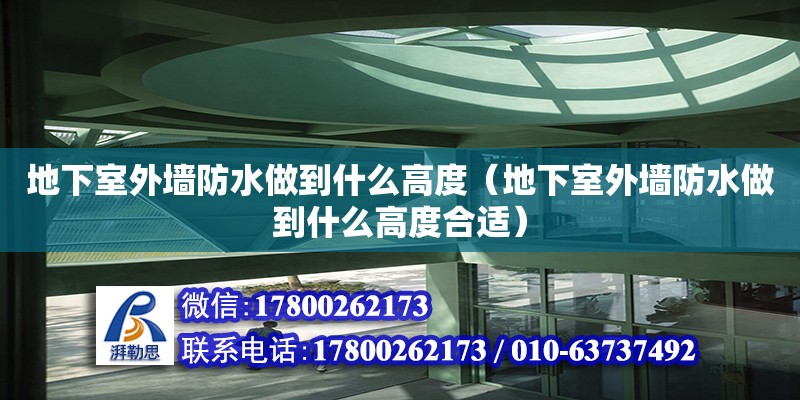 地下室外墙防水做到什么高度（地下室外墙防水做到什么高度合适）

湃勒思

微信:17800262173

联系电话:17800262173 / 010-63737492